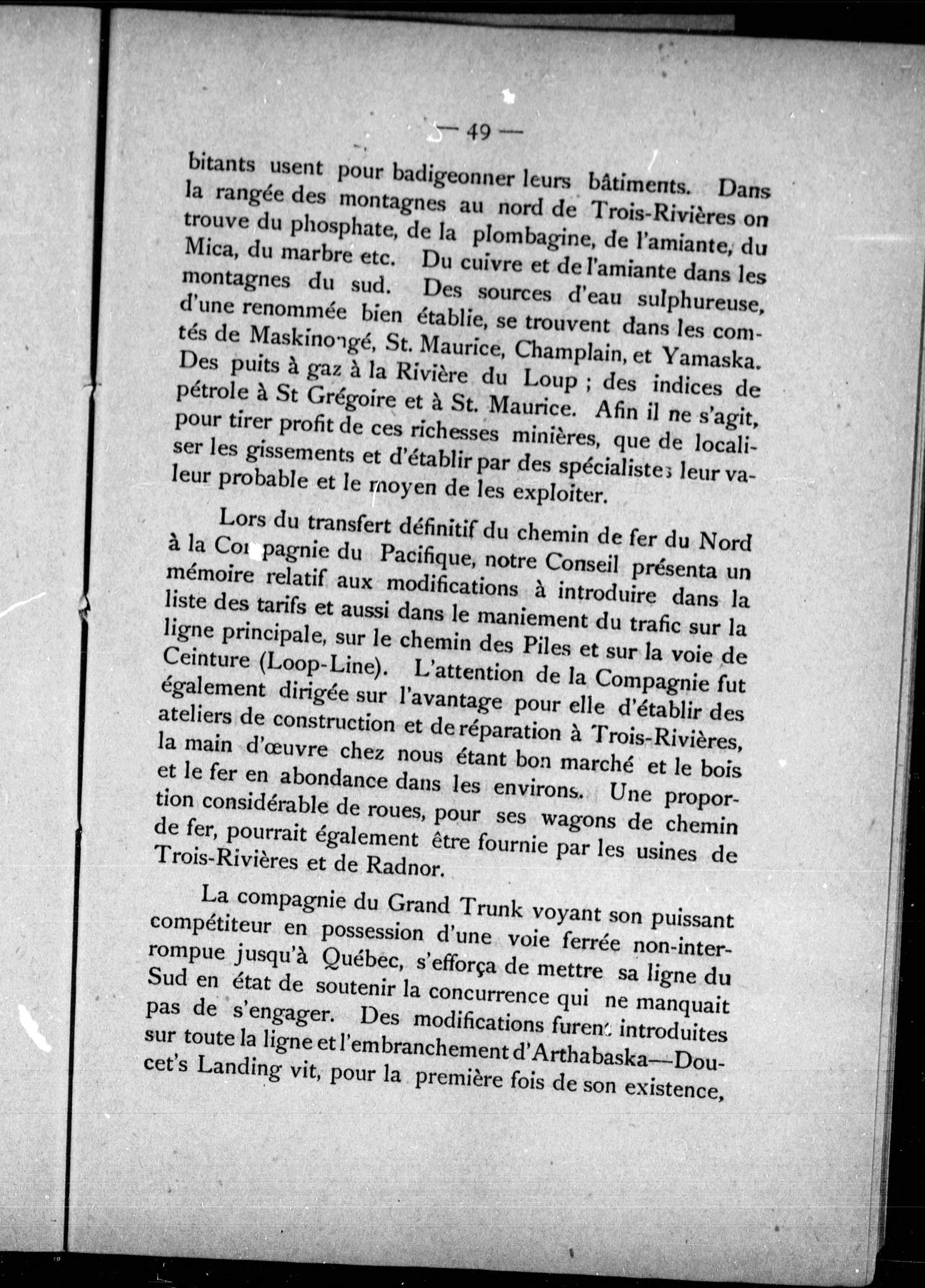 — 49 —

bitants usent pour badigeonner leurs bâtiments. Dans la rangée des montagnes au nord de Trois-Rivières on trouve du phosphate, de la plombagine, de l'amiante, du Mica, du marbre etc. Du cuivre et de l'amiante dans les montagnes du sud. Des sources d'eau sulphureuse, d'une renommée bien établie, se trouvent dans les comtés de Maskinongé, St. Maurice, Champlain, et Yamaska. Des puits à gaz à la Rivière du Loup ; des indices de pétrole à St Grégoire et à St. Maurice. Afin il ne s'agit, pour tirer profit de ces richesses minières, que de localiser les gissements et d'établir par des spécialistes leur valeur probable et le moyen de les exploiter.

Lors du transfert définitif du chemin de fer du Nord à la Compagnie du Pacifique, notre Conseil présenta un mémoire relatif aux modifications à introduire dans la liste des tarifs et aussi dans le maniement du trafic sur la ligne principale, sur le chemin des Piles et sur la voie de Ceinture (Loop-Line). L'attention de la Compagnie fut également dirigée sur l'avantage pour elle d'établir des ateliers de construction et de réparation à Trois-Rivières, la main d'œuvre chez nous étant bon marché et le bois et le fer en abondance dans les environs. Une proportion considérable de roues, pour ses wagons de chemin de fer, pourrait également être fournie par les usines de Trois-Rivières et de Radnor.

La compagnie du Grand Trunk voyant son puissant compétiteur en possession d'une voie ferrée non-interrompue jusqu'à Québec, s'efforça de mettre sa ligne du Sud en état de soutenir la concurrence qui ne manquait pas de s'engager. Des modifications furent introduites sur toute la ligne et l'embranchement d'Arthabaska—Doucet's Landing vit, pour la première fois de son existence,